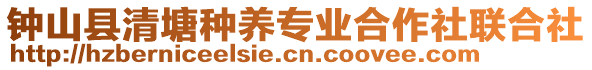 钟山县清塘种养专业合作社联合社
http://hzberniceelsie.cn.coovee.com